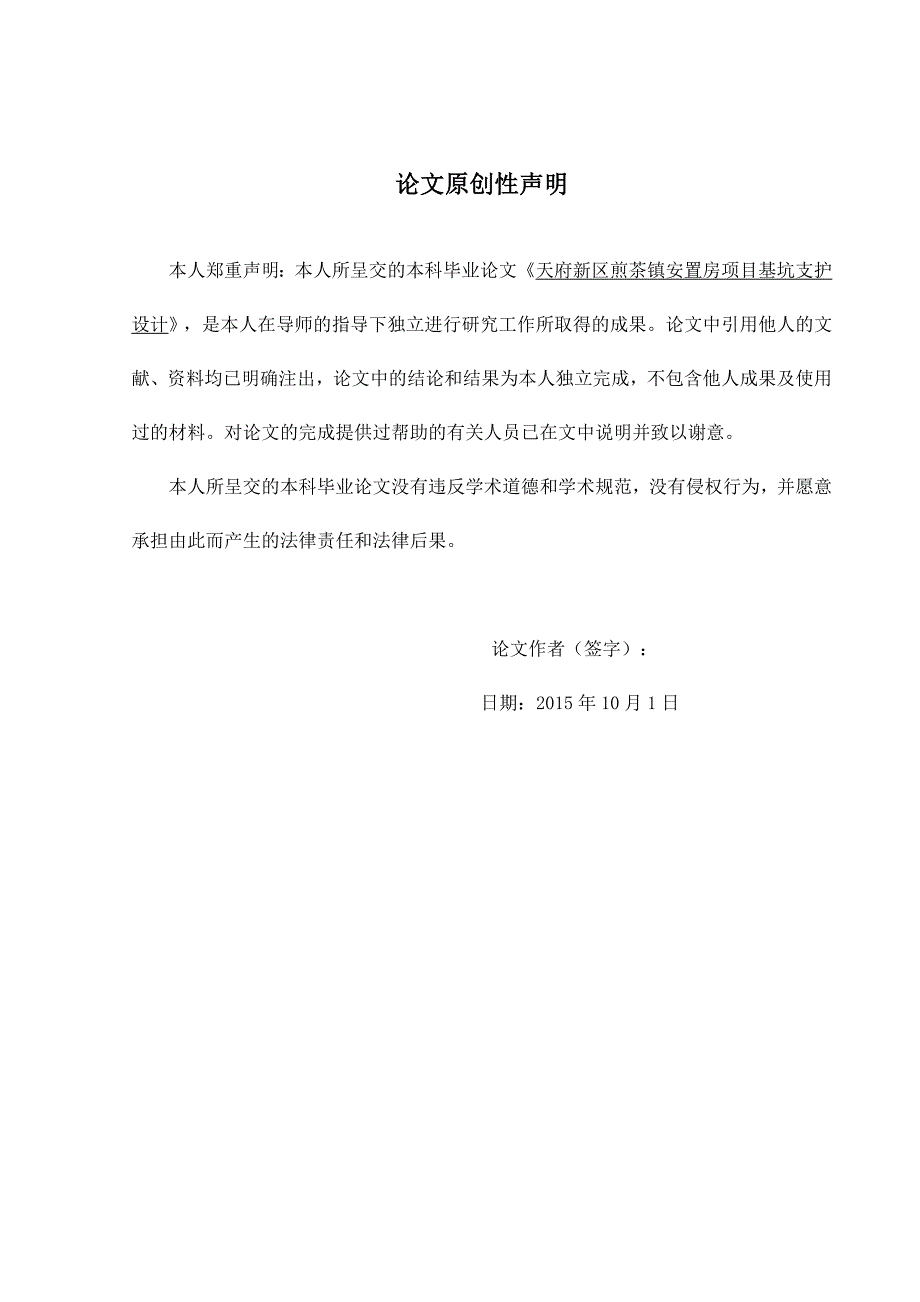 论文原创性声明

本人郑重声明：本人所呈交的本科毕业论文《天府新区煎茶镇安置房项目基坑支护设计》，是本人在导师的指导下独立进行研究工作所取得的成果。论文中引用他人的文献、资料均已明确注出，论文中的结论和结果为本人独立完成，不包含他人成果及使用过的材料。对论文的完成提供过帮助的有关人员已在文中说明并致以谢意。

本人所呈交的本科毕业论文没有违反学术道德和学术规范，没有侵权行为，并愿意承担由此而产生的法律责任和法律后果。

论文作者（签字）：

日期：2015 年 10 月 1 日